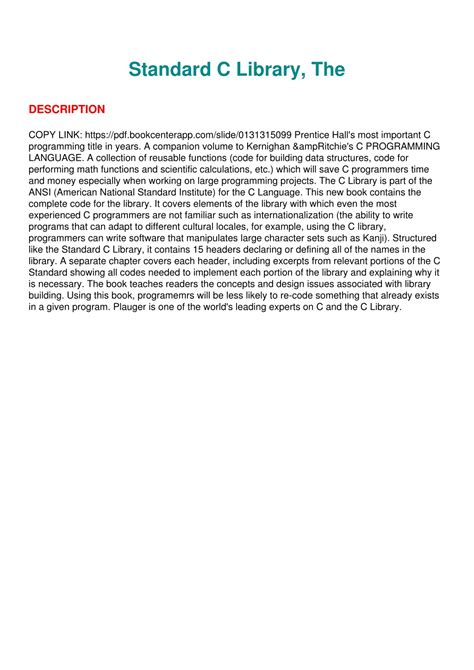 Standard C Library, The

DESCRIPTION

COPY LINK: https://pdf.bookcenterapp.com/slide/0131315099 Prentice Hall's most important C programming title in years. A companion volume to Kernighan &ampRitchie's C PROGRAMMING LANGUAGE. A collection of reusable functions (code for building data structures, code for performing math functions and scientific calculations, etc.) which will save C programmers time and money especially when working on large programming projects. The C Library is part of the ANSI (American National Standard Institute) for the C Language. This new book contains the complete code for the library. It covers elements of the library with which even the most experienced C programmers are not familiar such as internationalization (the ability to write programs that can adapt to different cultural locales, for example, using the C library, programmers can write software that manipulates large character sets such as Kanji). Structured like the Standard C Library, it contains 15 headers declaring or defining all of the names in the library. A separate chapter covers each header, including excerpts from relevant portions of the C Standard showing all codes needed to implement each portion of the library and explaining why it is necessary. The book teaches readers the concepts and design issues associated with library building. Using this book, programemrs will be less likely to re-code something that already exists in a given program. Plauger is one of the world's leading experts on C and the C Library.